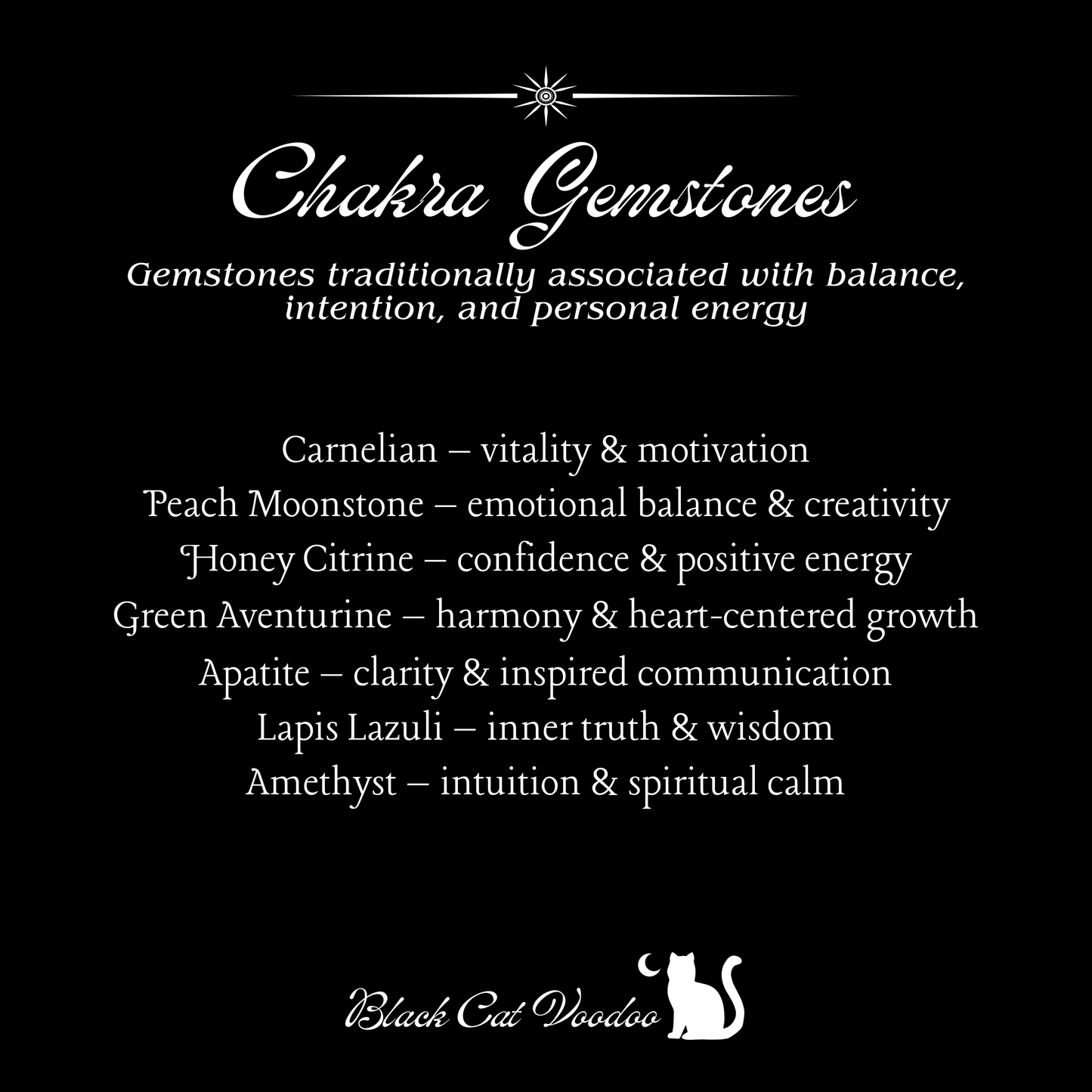 Chakra Gemstones

Gemstones traditionally associated with balance, intention, and personal energy

Carnelian – vitality & motivation
Peach Moonstone – emotional balance & creativity
Honey Citrine – confidence & positive energy
Green Aventurine – harmony & heart-centered growth
Apatite – clarity & inspired communication
Lapis Lazuli – inner truth & wisdom
Amethyst – intuition & spiritual calm

Black Cat Voodoo